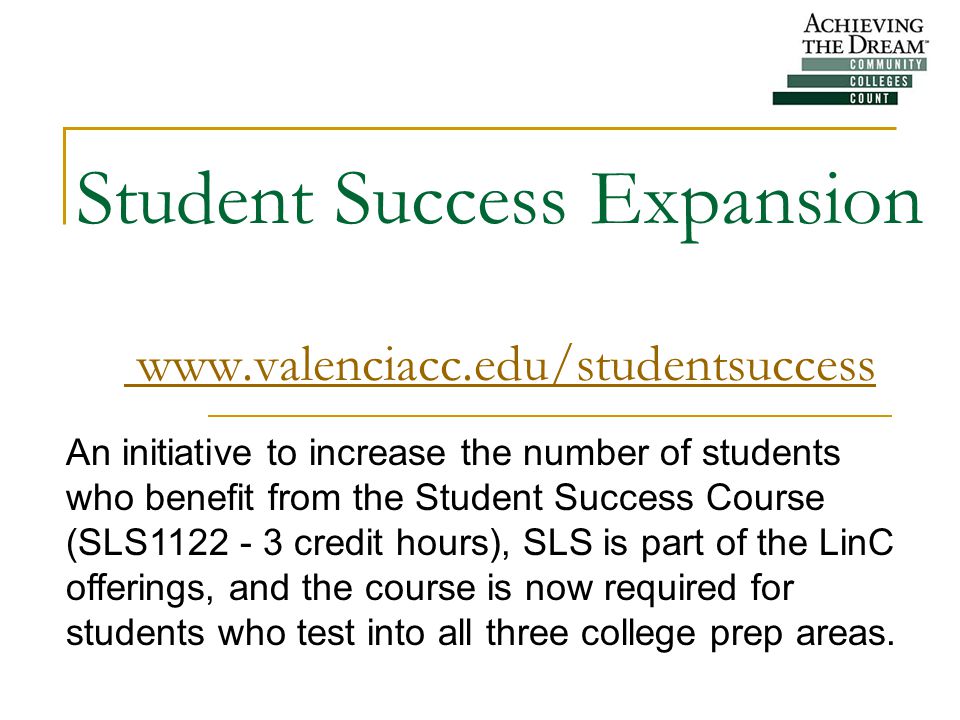 ACHIEVING THE DREAM™
COMMUNITY
COLLEGES
COUNT

Student Success Expansion

www.valenciacc.edu/studentsuccess

An initiative to increase the number of students who benefit from the Student Success Course (SLS1122 - 3 credit hours), SLS is part of the LinC offerings, and the course is now required for students who test into all three college prep areas.